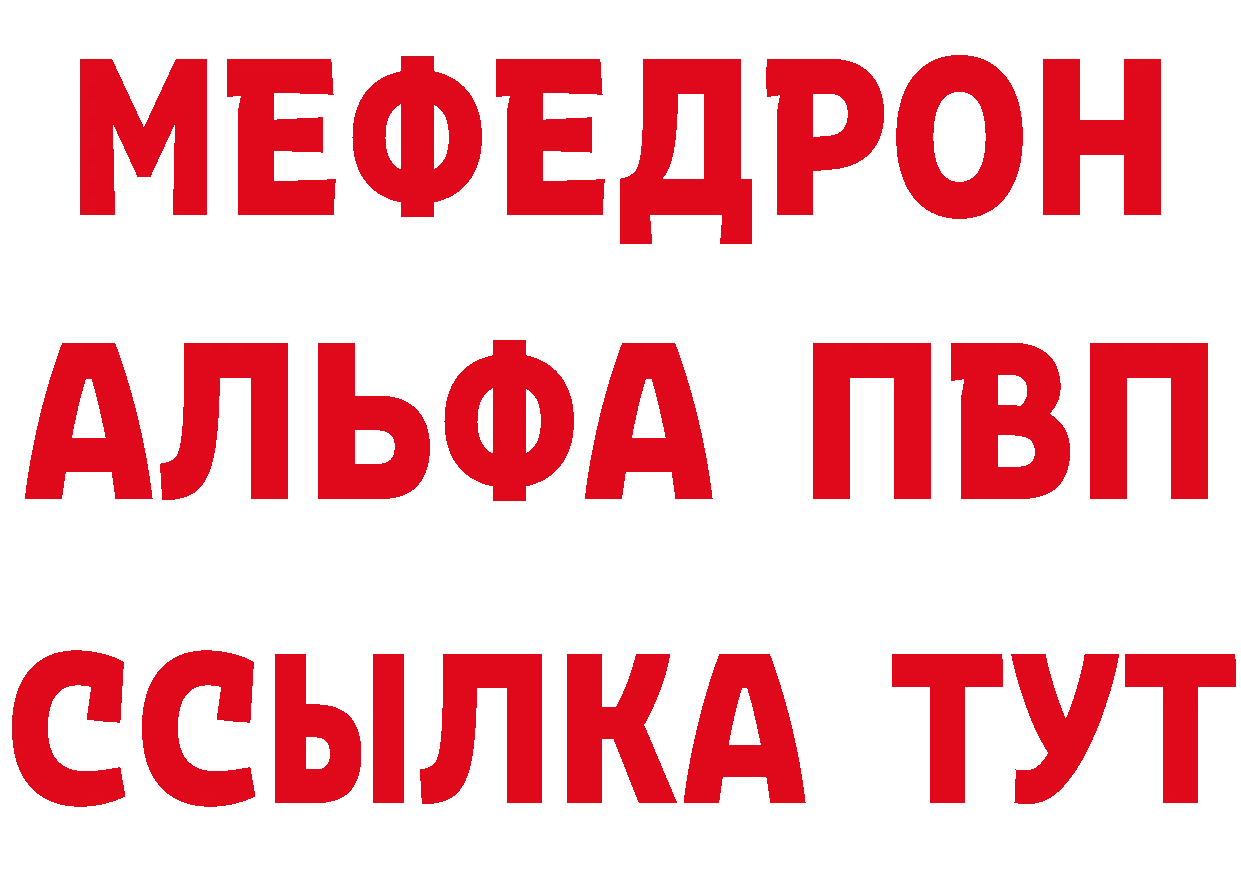 МЕФЕДРОН
АЛЬФА ПВП
ССЫЛКА ТУТ